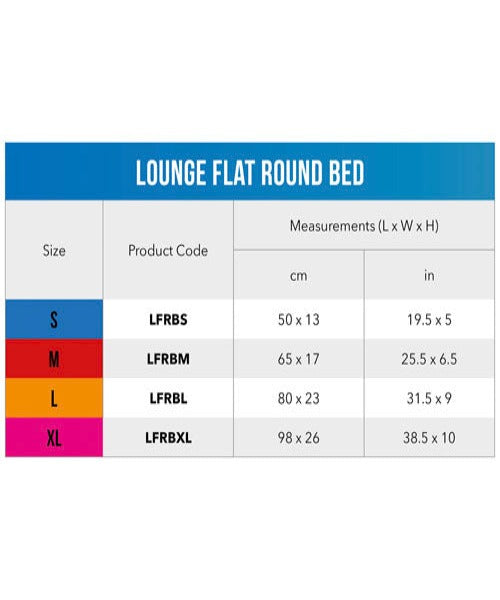 LOUNGE FLAT ROUND BED

| Size | Product Code | Measurements (L x W x H) cm | Measurements (L x W x H) in |
|---|---|---|---|
| S | LFRBS | 50 x 13 | 19.5 x 5 |
| M | LFRBM | 65 x 17 | 25.5 x 6.5 |
| L | LFRBL | 80 x 23 | 31.5 x 9 |
| XL | LFRBXL | 98 x 26 | 38.5 x 10 |